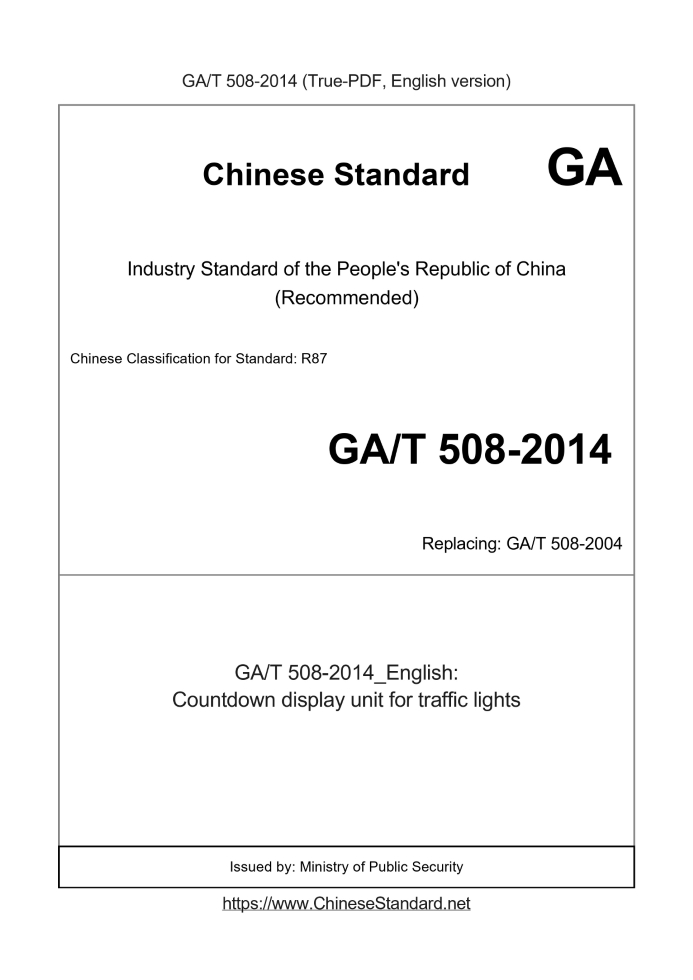 GA/T 508-2014 (True-PDF, English version)

Chinese Standard GA

Industry Standard of the People's Republic of China
(Recommended)

Chinese Classification for Standard: R87

GA/T 508-2014

Replacing: GA/T 508-2004

GA/T 508-2014_English:
Countdown display unit for traffic lights

Issued by: Ministry of Public Security

https://www.ChineseStandard.net